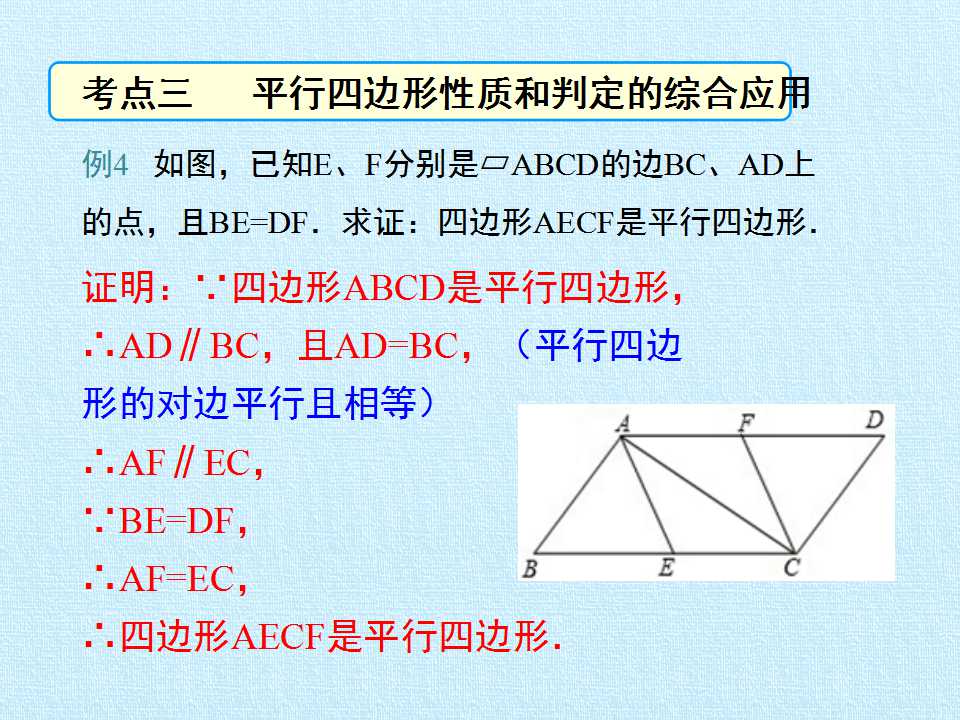 考点三 平行四边形性质和判定的综合应用

例4 如图，已知E、F分别是▱ABCD的边BC、AD上的点，且BE=DF．求证：四边形AECF是平行四边形．

证明：∵四边形ABCD是平行四边形，

∴AD∥BC，且AD=BC，（平行四边形的对边平行且相等）

∴AF∥EC，

∵BE=DF，

∴AF=EC，

∴四边形AECF是平行四边形．

A F D
B E C